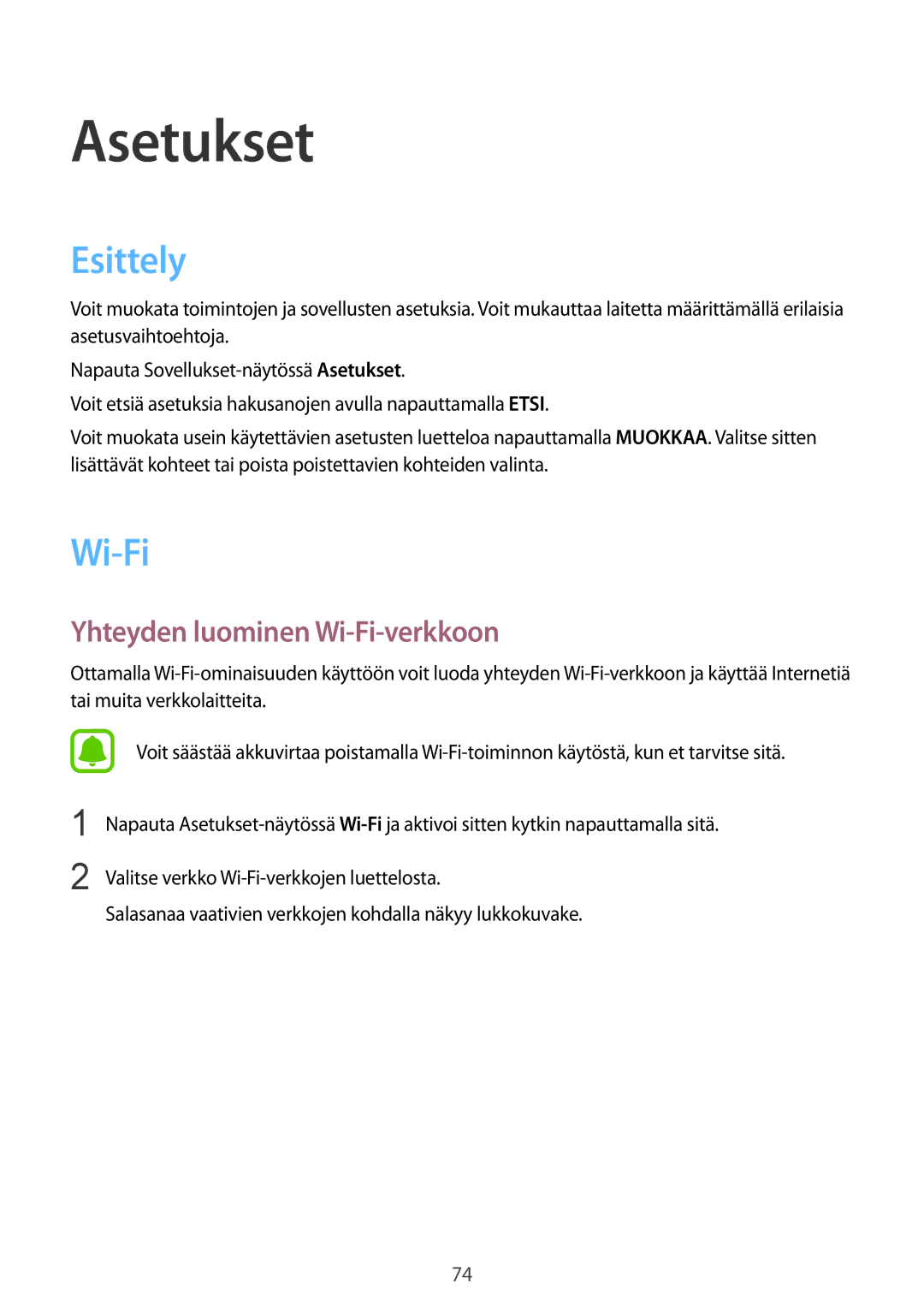 Asetukset

Esittely

Voit muokata toimintojen ja sovellusten asetuksia. Voit mukauttaa laitetta määrittämällä erilaisia asetusvaihtoehtoja.

Napauta Sovellukset-näytössä Asetukset.

Voit etsiä asetuksia hakusanojen avulla napauttamalla ETSI.

Voit muokata usein käytettävien asetusten luetteloa napauttamalla MUOKKAA. Valitse sitten lisättävät kohteet tai poista poistettavien kohteiden valinta.

Wi-Fi

Yhteyden luominen Wi-Fi-verkkoon

Ottamalla Wi-Fi-ominaisuuden käyttöön voit luoda yhteyden Wi-Fi-verkkoon ja käyttää Internetiä tai muita verkkolaitteita.

Voit säästää akkuvirtaa poistamalla Wi-Fi-toiminnon käytöstä, kun et tarvitse sitä.

1 Napauta Asetukset-näytössä Wi-Fi ja aktivoi sitten kytkin napauttamalla sitä.

2 Valitse verkko Wi-Fi-verkkojen luettelosta.

Salasanaa vaativien verkkojen kohdalla näkyy lukkokuvake.

74